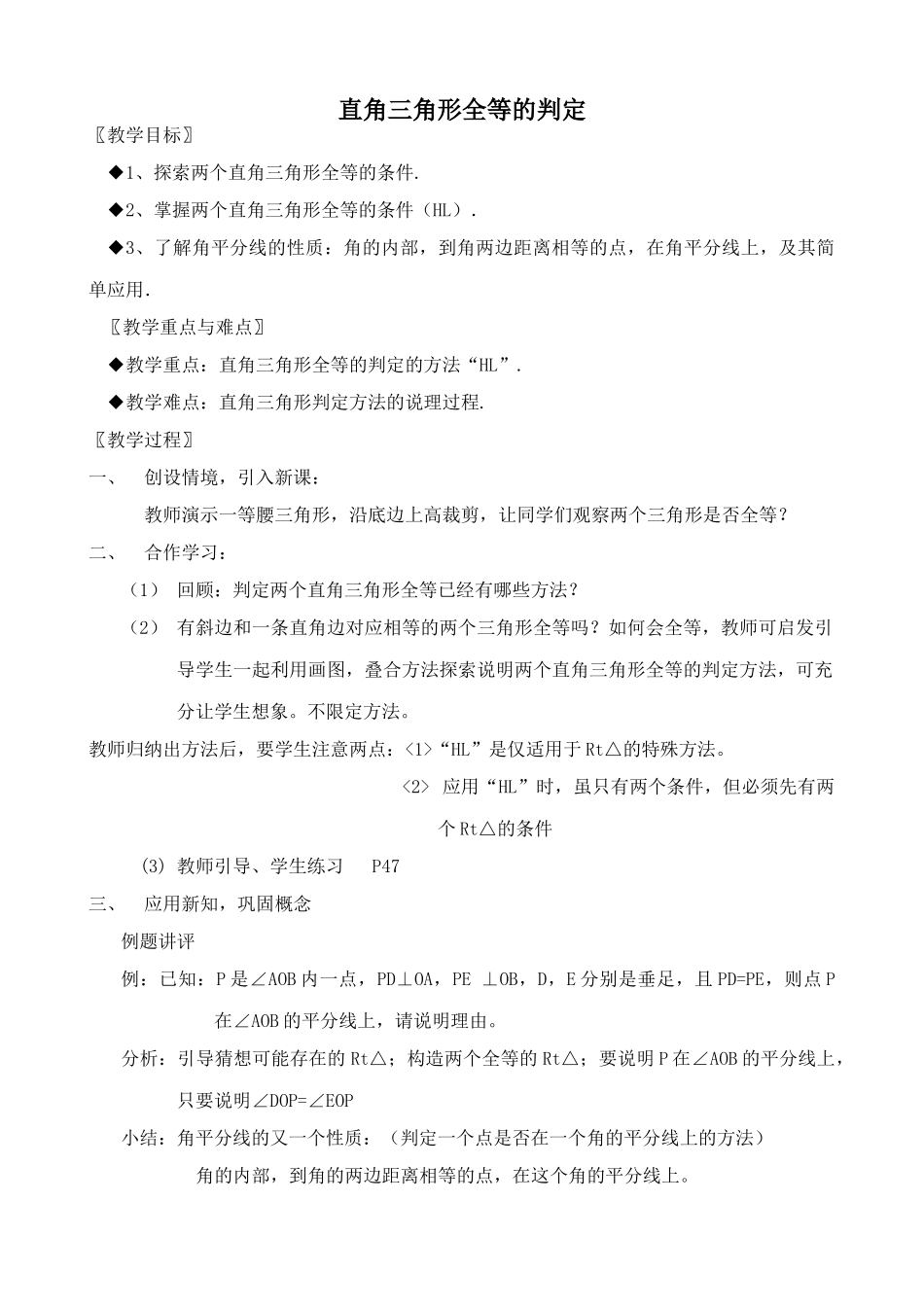 直角三角形全等的判定

〖教学目标〗

◆1、探索两个直角三角形全等的条件.

◆2、掌握两个直角三角形全等的条件（HL）.

◆3、了解角平分线的性质：角的内部，到角两边距离相等的点，在角平分线上，及其简单应用.

〖教学重点与难点〗

◆教学重点：直角三角形全等的判定的方法“HL”.

◆教学难点：直角三角形判定方法的说理过程.

〖教学过程〗

一、 创设情境，引入新课：

教师演示一等腰三角形，沿底边上高裁剪，让同学们观察两个三角形是否全等？

二、 合作学习：

（1） 回顾：判定两个直角三角形全等已经有哪些方法？

（2） 有斜边和一条直角边对应相等的两个三角形全等吗？如何会全等，教师可启发引导学生一起利用画图，叠合方法探索说明两个直角三角形全等的判定方法，可充分让学生想象。不限定方法。

教师归纳出方法后，要学生注意两点：<1>“HL”是仅适用于Rt△的特殊方法。

<2> 应用“HL”时，虽只有两个条件，但必须先有两个Rt△的条件

(3) 教师引导、学生练习 P47

三、 应用新知，巩固概念

例题讲评

例：已知：P是∠AOB内一点，PD⊥OA，PE ⊥OB，D，E分别是垂足，且PD=PE，则点P在∠AOB的平分线上，请说明理由。

分析：引导猜想可能存在的Rt△；构造两个全等的Rt△；要说明P在∠AOB的平分线上，只要说明∠DOP=∠EOP

小结：角平分线的又一个性质：（判定一个点是否在一个角的平分线上的方法）

角的内部，到角的两边距离相等的点，在这个角的平分线上。